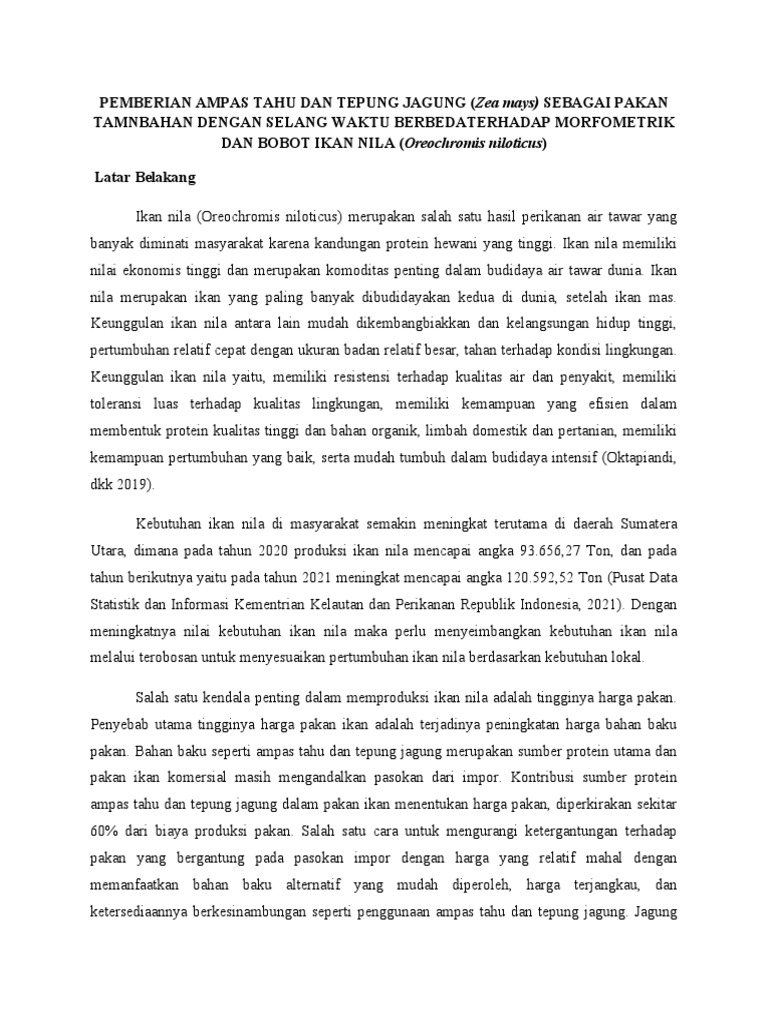 PEMBERIAN AMPAS TAHU DAN TEPUNG JAGUNG (Zea mays) SEBAGAI PAKAN TAMNBAHAN DENGAN SELANG WAKTU BERBEDATERHADAP MORFOMETRIK DAN BOBOT IKAN NILA (Oreochromis niloticus)

Latar Belakang

Ikan nila (Oreochromis niloticus) merupakan salah satu hasil perikanan air tawar yang banyak diminati masyarakat karena kandungan protein hewani yang tinggi. Ikan nila memiliki nilai ekonomis tinggi dan merupakan komoditas penting dalam budidaya air tawar dunia. Ikan nila merupakan ikan yang paling banyak dibudidayakan kedua di dunia, setelah ikan mas. Keunggulan ikan nila antara lain mudah dikembangbiakkan dan kelangsungan hidup tinggi, pertumbuhan relatif cepat dengan ukuran badan relatif besar, tahan terhadap kondisi lingkungan. Keunggulan ikan nila yaitu, memiliki resistensi terhadap kualitas air dan penyakit, memiliki toleransi luas terhadap kualitas lingkungan, memiliki kemampuan yang efisien dalam membentuk protein kualitas tinggi dan bahan organik, limbah domestik dan pertanian, memiliki kemampuan pertumbuhan yang baik, serta mudah tumbuh dalam budidaya intensif (Oktapiandi, dkk 2019).

Kebutuhan ikan nila di masyarakat semakin meningkat terutama di daerah Sumatera Utara, dimana pada tahun 2020 produksi ikan nila mencapai angka 93.656,27 Ton, dan pada tahun berikutnya yaitu pada tahun 2021 meningkat mencapai angka 120.592,52 Ton (Pusat Data Statistik dan Informasi Kementrian Kelautan dan Perikanan Republik Indonesia, 2021). Dengan meningkatnya nilai kebutuhan ikan nila maka perlu menyeimbangkan kebutuhan ikan nila melalui terobosan untuk menyesuaikan pertumbuhan ikan nila berdasarkan kebutuhan lokal.

Salah satu kendala penting dalam memproduksi ikan nila adalah tingginya harga pakan. Penyebab utama tingginya harga pakan ikan adalah terjadinya peningkatan harga bahan baku pakan. Bahan baku seperti ampas tahu dan tepung jagung merupakan sumber protein utama dan pakan ikan komersial masih mengandalkan pasokan dari impor. Kontribusi sumber protein ampas tahu dan tepung jagung dalam pakan ikan menentukan harga pakan, diperkirakan sekitar 60% dari biaya produksi pakan. Salah satu cara untuk mengurangi ketergantungan terhadap pakan yang bergantung pada pasokan impor dengan harga yang relatif mahal dengan memanfaatkan bahan baku alternatif yang mudah diperoleh, harga terjangkau, dan ketersediaannya berkesinambungan seperti penggunaan ampas tahu dan tepung jagung. Jagung